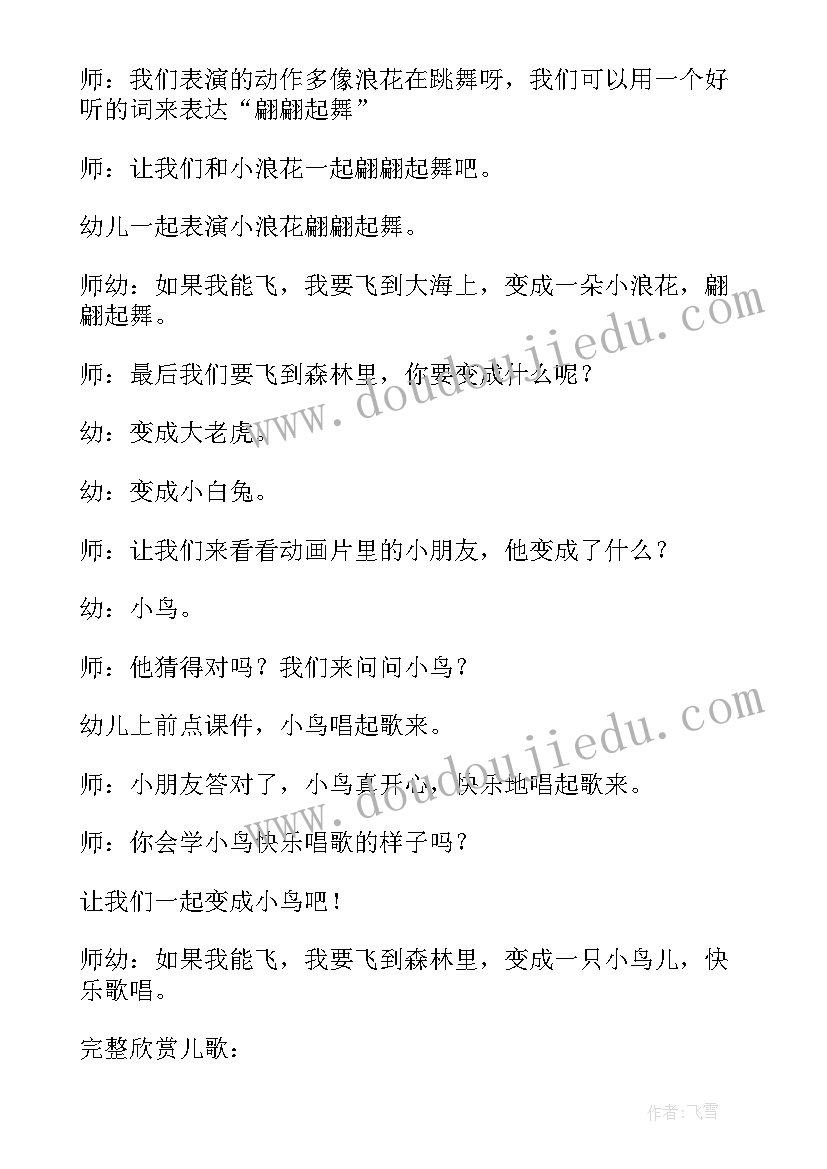 师：我们表演的动作多像浪花在跳舞呀，我们可以用一个好听的词来表达“翩翩起舞”

师：让我们和小浪花一起翩翩起舞吧。

幼儿一起表演小浪花翩翩起舞。

师幼：如果我能飞，我要飞到大海上，变成一朵小浪花，翩翩起舞。

师：最后我们要飞到森林里，你要变成什么呢？

幼：变成大老虎。

幼：变成小白兔。

师：让我们来看看动画片里的小朋友，他变成了什么？

幼：小鸟。

师：他猜得对吗？我们来问问小鸟？

幼儿上前点课件，小鸟唱起歌来。

师：小朋友答对了，小鸟真开心，快乐地唱起歌来。

师：你会学小鸟快乐唱歌的样子吗？

让我们一起变成小鸟吧！

师幼：如果我能飞，我要飞到森林里，变成一只小鸟儿，快乐歌唱。

完整欣赏儿歌：

www.doudoujiedu.com

www.doudoujiedu.com

作者：飞雪